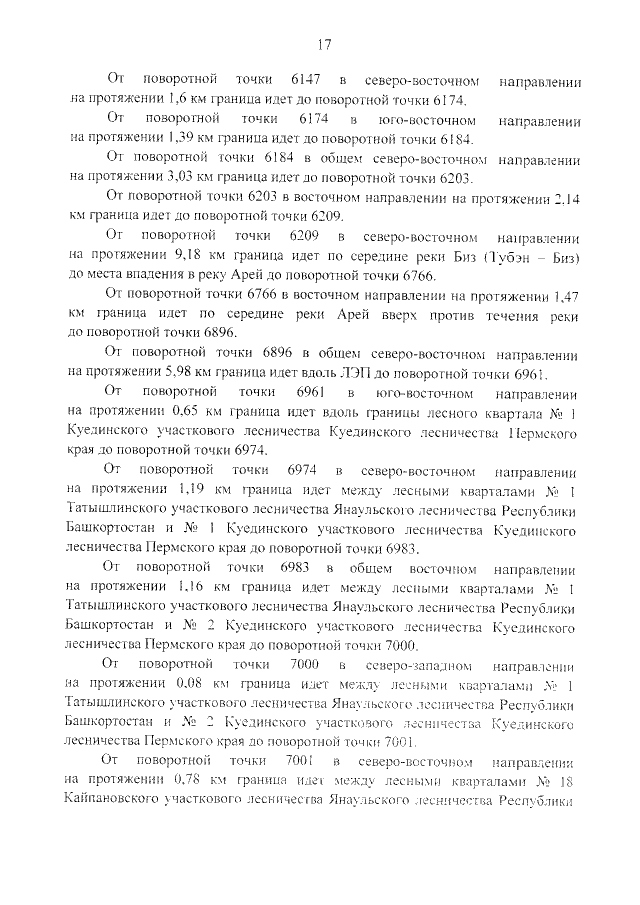 17

От поворотной точки 6147 в северо-восточном направлении на протяжении 1,6 км граница идет до поворотной точки 6174.

От поворотной точки 6174 в юго-восточном направлении на протяжении 1,39 км граница идет до поворотной точки 6184.

От поворотной точки 6184 в общем северо-восточном направлении на протяжении 3,03 км граница идет до поворотной точки 6203.

От поворотной точки 6203 в восточном направлении на протяжении 2,14 км граница идет до поворотной точки 6209.

От поворотной точки 6209 в северо-восточном направлении на протяжении 9,18 км граница идет по середине реки Биз (Тубэн – Биз) до места впадения в реку Арей до поворотной точки 6766.

От поворотной точки 6766 в восточном направлении на протяжении 1,47 км граница идет по середине реки Арей вверх против течения реки до поворотной точки 6896.

От поворотной точки 6896 в общем северо-восточном направлении на протяжении 5,98 км граница идет вдоль ЛЭП до поворотной точки 6961.

От поворотной точки 6961 в юго-восточном направлении на протяжении 0,65 км граница идет вдоль границы лесного квартала № 1 Куединского участкового лесничества Куединского лесничества Пермского края до поворотной точки 6974.

От поворотной точки 6974 в северо-восточном направлении на протяжении 1,19 км граница идет между лесными кварталами № 1 Татышлинского участкового лесничества Янаульского лесничества Республики Башкортостан и № 1 Куединского участкового лесничества Куединского лесничества Пермского края до поворотной точки 6983.

От поворотной точки 6983 в общем восточном направлении на протяжении 1,16 км граница идет между лесными кварталами № 1 Татышлинского участкового лесничества Янаульского лесничества Республики Башкортостан и № 2 Куединского участкового лесничества Куединского лесничества Пермского края до поворотной точки 7000.

От поворотной точки 7000 в северо-западном направлении на протяжении 0,08 км граница идет между лесными кварталами № 1 Татышлинского участкового лесничества Янаульского лесничества Республики Башкортостан и № 2 Куединского участкового лесничества Куединского лесничества Пермского края до поворотной точки 7001.

От поворотной точки 7001 в северо-восточном направлении на протяжении 0,78 км граница идет между лесными кварталами № 18 Кайпановского участкового лесничества Янаульского лесничества Республики